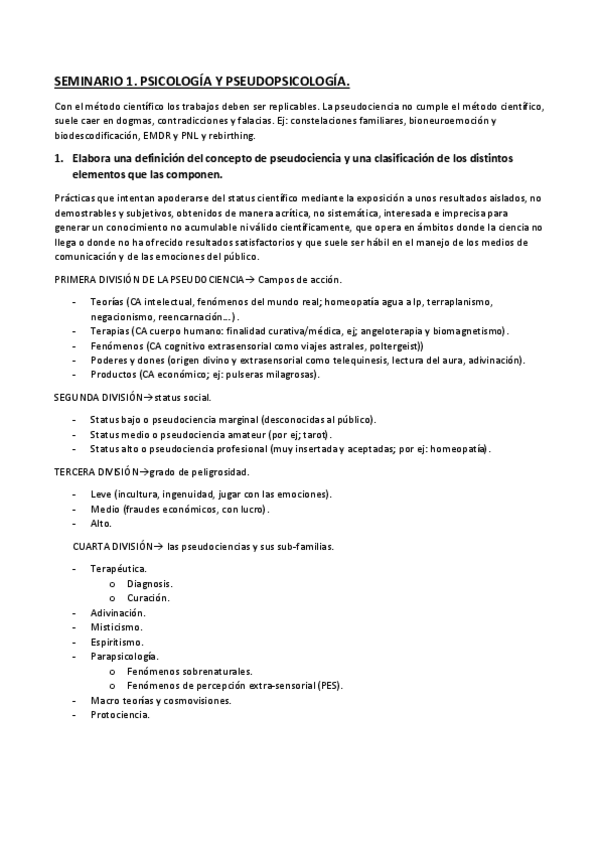 SEMINARIO 1. PSICOLOGÍA Y PSEUDOPSICOLOGÍA.

Con el método científico los trabajos deben ser replicables. La pseudociencia no cumple el método científico, suele caer en dogmas, contradicciones y falacias. Ej: constelaciones familiares, bioneuroemoción y biodescodificación, EMDR y PNL y rebirthing.

1. Elabora una definición del concepto de pseudociencia y una clasificación de los distintos elementos que las componen.

Prácticas que intentan apoderarse del status científico mediante la exposición a unos resultados aislados, no demostrables y subjetivos, obtenidos de manera acrítica, no sistemática, interesada e imprecisa para generar un conocimiento no acumulable ni válido científicamente, que opera en ámbitos donde la ciencia no llega o donde no ha ofrecido resultados satisfactorios y que suele ser hábil en el manejo de los medios de comunicación y de las emociones del público.

PRIMERA DIVISIÓN DE LA PSEUDOCIENCIA→ Campos de acción.

- Teorías (CA intelectual, fenómenos del mundo real; homeopatía agua a lp, terraplanismo, negacionismo, reencarnación…).
- Terapias (CA cuerpo humano: finalidad curativa/médica, ej; angeloterapia y biomagnetismo).
- Fenómenos (CA cognitivo extrasensorial como viajes astrales, poltergeist))
- Poderes y dones (origen divino y extrasensorial como telequinesis, lectura del aura, adivinación).
- Productos (CA económico; ej: pulseras milagrosas).

SEGUNDA DIVISIÓN→status social.

- Status bajo o pseudociencia marginal (desconocidas al público).
- Status medio o pseudociencia amateur (por ej; tarot).
- Status alto o pseudociencia profesional (muy insertada y aceptadas; por ej: homeopatía).

TERCERA DIVISIÓN→grado de peligrosidad.

- Leve (incultura, ingenuidad, jugar con las emociones).
- Medio (fraudes económicos, con lucro).
- Alto.

CUARTA DIVISIÓN→ las pseudociencias y sus sub-familias.

- Terapéutica.
  o Diagnosis.
  o Curación.
- Adivinación.
- Misticismo.
- Espiritismo.
- Parapsicología.
  o Fenómenos sobrenaturales.
  o Fenómenos de percepción extra-sensorial (PES).
- Macro teorías y cosmovisiones.
- Protociencia.